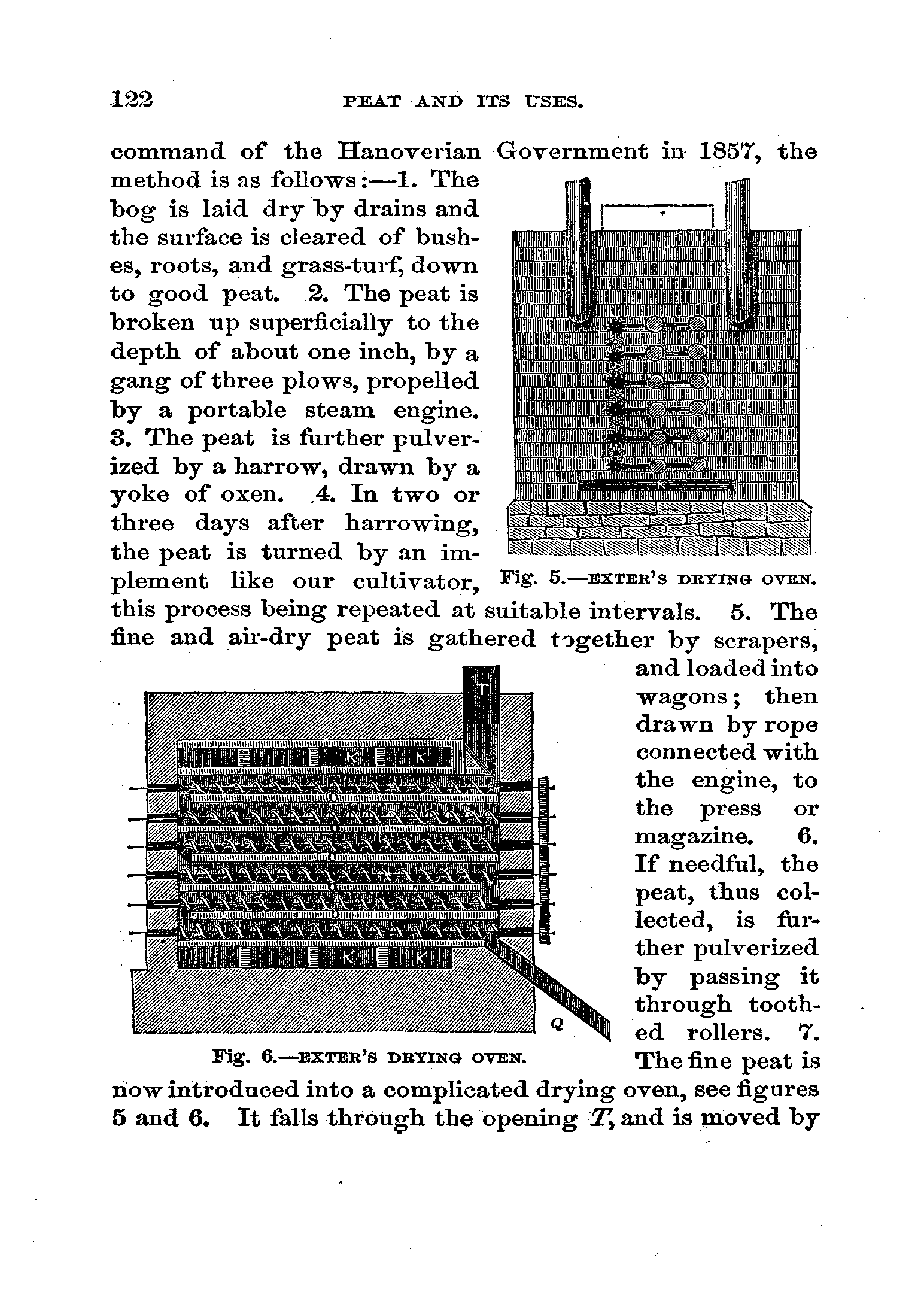 122 PEAT AND ITS USES.

command of the Hanoverian Government in 1857, the method is as follows:—1. The bog is laid dry by drains and the surface is cleared of bushes, roots, and grass-turf, down to good peat. 2. The peat is broken up superficially to the depth of about one inch, by a gang of three plows, propelled by a portable steam engine. 3. The peat is further pulverized by a harrow, drawn by a yoke of oxen. 4. In two or three days after harrowing, the peat is turned by an implement like our cultivator, this process being repeated at suitable intervals. 5. The fine and air-dry peat is gathered together by scrapers, and loaded into wagons; then drawn by rope connected with the engine, to the press or magazine. 6. If needful, the peat, thus collected, is further pulverized by passing it through toothed rollers. 7. The fine peat is now introduced into a complicated drying oven, see figures 5 and 6. It falls through the opening $T$, and is moved by

K

Fig. 5.—EXTER'S DRYING OVEN.

T

K K

K K

Q

Fig. 6.—EXTER'S DRYING OVEN.